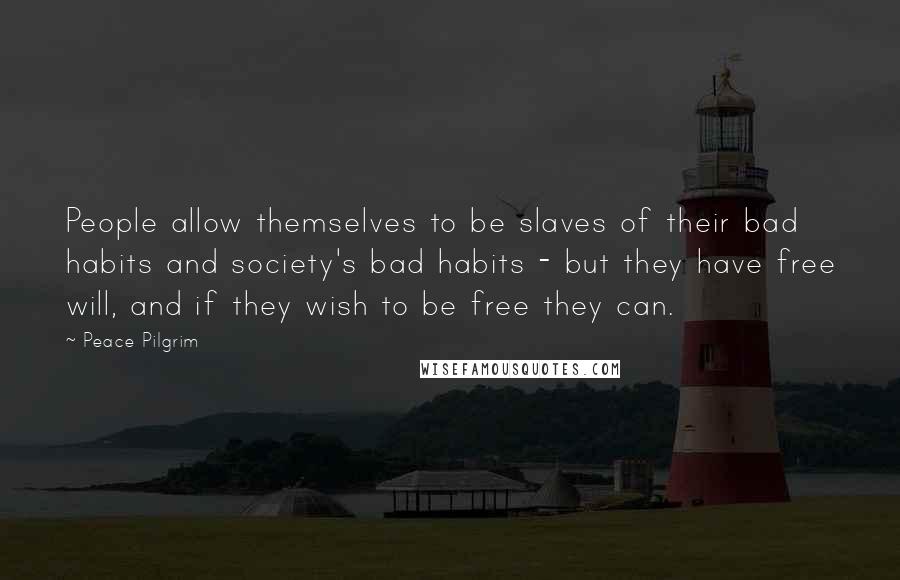 People allow themselves to be slaves of their bad habits and society's bad habits - but they have free will, and if they wish to be free they can.

~ Peace Pilgrim

WISEFAMOUSQUOTES.COM